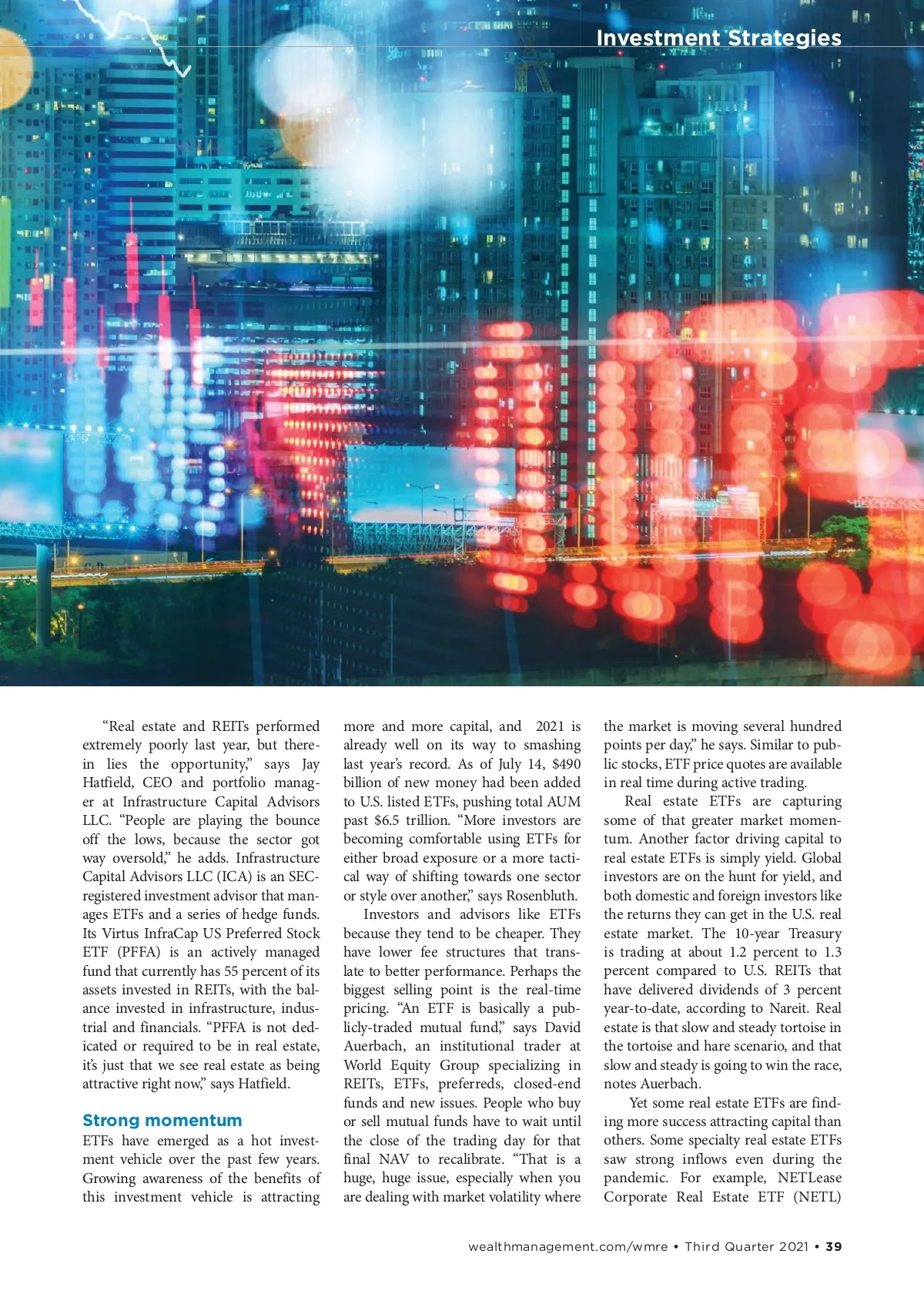 Investment Strategies

“Real estate and REITs performed extremely poorly last year, but therein lies the opportunity,” says Jay Hatfield, CEO and portfolio manager at Infrastructure Capital Advisors LLC. “People are playing the bounce off the lows, because the sector got way oversold,” he adds. Infrastructure Capital Advisors LLC (ICA) is an SEC-registered investment advisor that manages ETFs and a series of hedge funds. Its Virtus InfraCap US Preferred Stock ETF (PFFA) is an actively managed fund that currently has 55 percent of its assets invested in REITs, with the balance invested in infrastructure, industrial and financials. “PFFA is not dedicated or required to be in real estate, it’s just that we see real estate as being attractive right now,” says Hatfield.

Strong momentum

ETFs have emerged as a hot investment vehicle over the past few years. Growing awareness of the benefits of this investment vehicle is attracting more and more capital, and 2021 is already well on its way to smashing last year’s record. As of July 14, $490 billion of new money had been added to U.S. listed ETFs, pushing total AUM past $6.5 trillion. “More investors are becoming comfortable using ETFs for either broad exposure or a more tactical way of shifting towards one sector or style over another,” says Rosenbluth.

Investors and advisors like ETFs because they tend to be cheaper. They have lower fee structures that translate to better performance. Perhaps the biggest selling point is the real-time pricing. “An ETF is basically a publicly-traded mutual fund,” says David Auerbach, an institutional trader at World Equity Group specializing in REITs, ETFs, preferreds, closed-end funds and new issues. People who buy or sell mutual funds have to wait until the close of the trading day for that final NAV to recalibrate. “That is a huge, huge issue, especially when you are dealing with market volatility where the market is moving several hundred points per day,” he says. Similar to public stocks, ETF price quotes are available in real time during active trading.

Real estate ETFs are capturing some of that greater market momentum. Another factor driving capital to real estate ETFs is simply yield. Global investors are on the hunt for yield, and both domestic and foreign investors like the returns they can get in the U.S. real estate market. The 10-year Treasury is trading at about 1.2 percent to 1.3 percent compared to U.S. REITs that have delivered dividends of 3 percent year-to-date, according to Nareit. Real estate is that slow and steady tortoise in the tortoise and hare scenario, and that slow and steady is going to win the race, notes Auerbach.

Yet some real estate ETFs are finding more success attracting capital than others. Some specialty real estate ETFs saw strong inflows even during the pandemic. For example, NETLease Corporate Real Estate ETF (NETL)

wealthmanagement.com/wmre • Third Quarter 2021 • 39